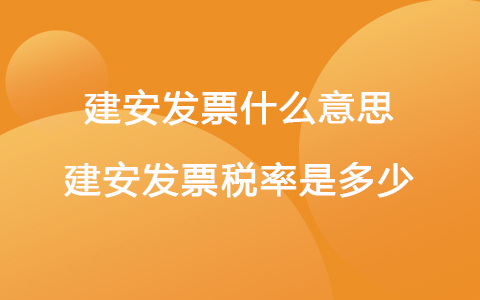 建安发票什么意思
建安发票税率是多少